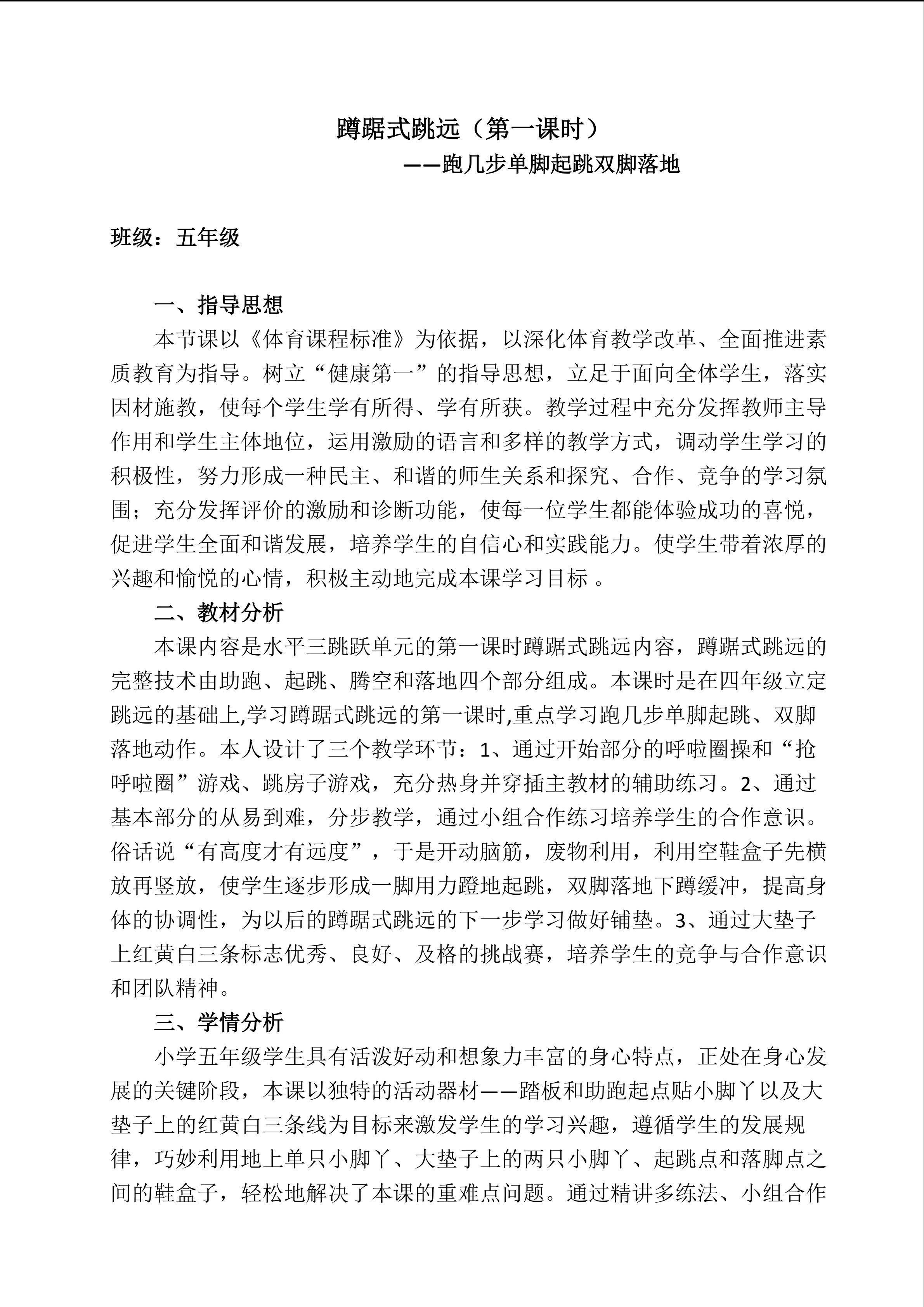 蹲踞式跳远（第一课时）

——跑几步单脚起跳双脚落地

班级：五年级

一、指导思想

本节课以《体育课程标准》为依据，以深化体育教学改革、全面推进素质教育为指导。树立“健康第一”的指导思想，立足于面向全体学生，落实因材施教，使每个学生学有所得、学有所获。教学过程中充分发挥教师主导作用和学生主体地位，运用激励的语言和多样的教学方式，调动学生学习的积极性，努力形成一种民主、和谐的师生关系和探究、合作、竞争的学习氛围；充分发挥评价的激励和诊断功能，使每一位学生都能体验成功的喜悦，促进学生全面和谐发展，培养学生的自信心和实践能力。使学生带着浓厚的兴趣和愉悦的心情，积极主动地完成本课学习目标 。

二、教材分析

本课内容是水平三跳跃单元的第一课时蹲踞式跳远内容，蹲踞式跳远的完整技术由助跑、起跳、腾空和落地四个部分组成。本课时是在四年级立定跳远的基础上,学习蹲踞式跳远的第一课时,重点学习跑几步单脚起跳、双脚落地动作。本人设计了三个教学环节：1、通过开始部分的呼啦圈操和“抢呼啦圈”游戏、跳房子游戏，充分热身并穿插主教材的辅助练习。2、通过基本部分的从易到难，分步教学，通过小组合作练习培养学生的合作意识。俗话说“有高度才有远度”，于是开动脑筋，废物利用，利用空鞋盒子先横放再竖放，使学生逐步形成一脚用力蹬地起跳，双脚落地下蹲缓冲，提高身体的协调性，为以后的蹲踞式跳远的下一步学习做好铺垫。3、通过大垫子上红黄白三条标志优秀、良好、及格的挑战赛，培养学生的竞争与合作意识和团队精神。

三、学情分析

小学五年级学生具有活泼好动和想象力丰富的身心特点，正处在身心发展的关键阶段，本课以独特的活动器材——踏板和助跑起点贴小脚丫以及大垫子上的红黄白三条线为目标来激发学生的学习兴趣，遵循学生的发展规律，巧妙利用地上单只小脚丫、大垫子上的两只小脚丫、起跳点和落脚点之间的鞋盒子，轻松地解决了本课的重难点问题。通过精讲多练法、小组合作